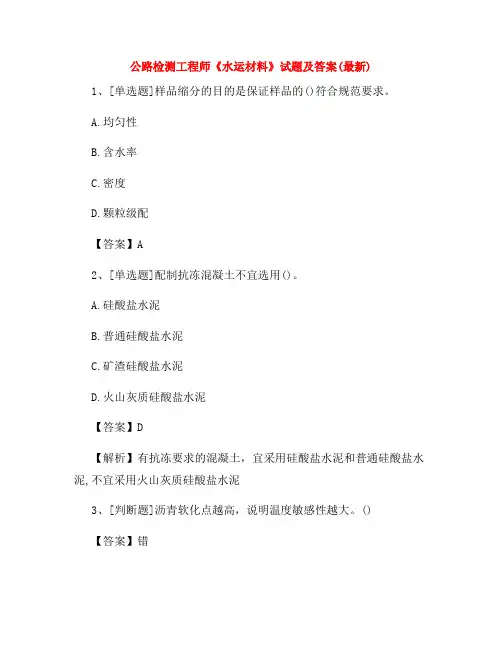 公路检测工程师《水运材料》试题及答案(最新)

1、[单选题]样品缩分的目的是保证样品的()符合规范要求。

A.均匀性

B.含水率

C.密度

D.颗粒级配

【答案】A

2、[单选题]配制抗冻混凝土不宜选用()。

A.硅酸盐水泥

B.普通硅酸盐水泥

C.矿渣硅酸盐水泥

D.火山灰质硅酸盐水泥

【答案】D

【解析】有抗冻要求的混凝土，宜采用硅酸盐水泥和普通硅酸盐水泥,不宜采用火山灰质硅酸盐水泥

3、[判断题]沥青软化点越高，说明温度敏感性越大。()

【答案】错